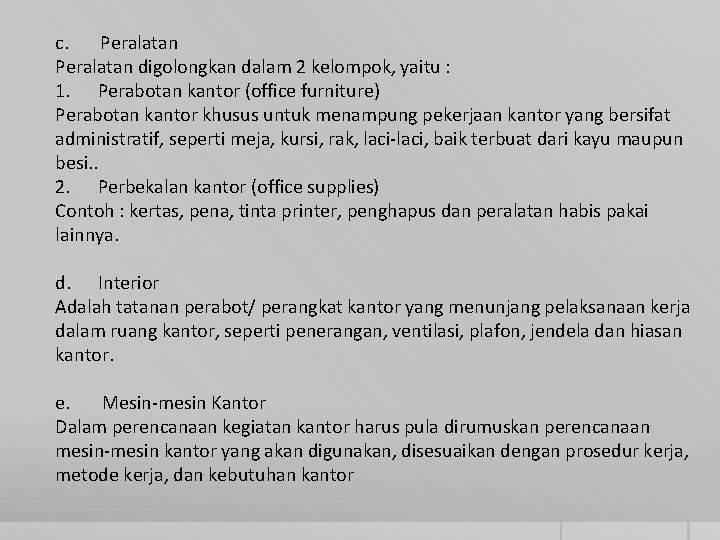 c. Peralatan
Peralatan digolongkan dalam 2 kelompok, yaitu :
1. Perabotan kantor (office furniture)
Perabotan kantor khusus untuk menampung pekerjaan kantor yang bersifat administratif, seperti meja, kursi, rak, laci-laci, baik terbuat dari kayu maupun besi..
2. Perbekalan kantor (office supplies)
Contoh : kertas, pena, tinta printer, penghapus dan peralatan habis pakai lainnya.

d. Interior
Adalah tatanan perabot/ perangkat kantor yang menunjang pelaksanaan kerja dalam ruang kantor, seperti penerangan, ventilasi, plafon, jendela dan hiasan kantor.

e. Mesin-mesin Kantor
Dalam perencanaan kegiatan kantor harus pula dirumuskan perencanaan mesin-mesin kantor yang akan digunakan, disesuaikan dengan prosedur kerja, metode kerja, dan kebutuhan kantor